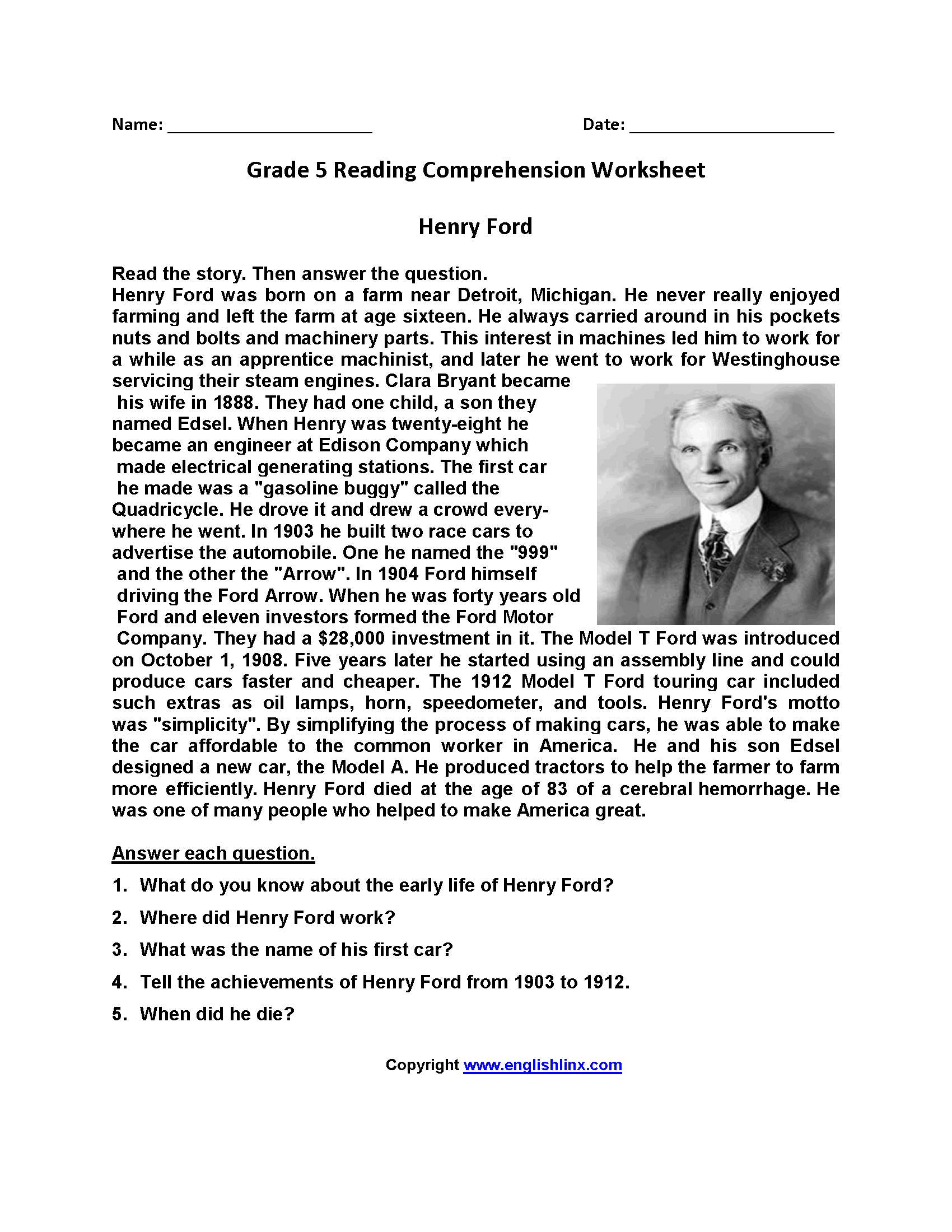 Name: ______________________ Date: ______________________

Grade 5 Reading Comprehension Worksheet

Henry Ford

Read the story. Then answer the question.
Henry Ford was born on a farm near Detroit, Michigan. He never really enjoyed farming and left the farm at age sixteen. He always carried around in his pockets nuts and bolts and machinery parts. This interest in machines led him to work for a while as an apprentice machinist, and later he went to work for Westinghouse servicing their steam engines. Clara Bryant became his wife in 1888. They had one child, a son they named Edsel. When Henry was twenty-eight he became an engineer at Edison Company which made electrical generating stations. The first car he made was a "gasoline buggy" called the Quadricycle. He drove it and drew a crowd everywhere he went. In 1903 he built two race cars to advertise the automobile. One he named the "999" and the other the "Arrow". In 1904 Ford himself driving the Ford Arrow. When he was forty years old Ford and eleven investors formed the Ford Motor Company. They had a $28,000 investment in it. The Model T Ford was introduced on October 1, 1908. Five years later he started using an assembly line and could produce cars faster and cheaper. The 1912 Model T Ford touring car included such extras as oil lamps, horn, speedometer, and tools. Henry Ford's motto was "simplicity". By simplifying the process of making cars, he was able to make the car affordable to the common worker in America. He and his son Edsel designed a new car, the Model A. He produced tractors to help the farmer to farm more efficiently. Henry Ford died at the age of 83 of a cerebral hemorrhage. He was one of many people who helped to make America great.

Answer each question.

1. What do you know about the early life of Henry Ford?
2. Where did Henry Ford work?
3. What was the name of his first car?
4. Tell the achievements of Henry Ford from 1903 to 1912.
5. When did he die?

Copyright www.englishlinx.com